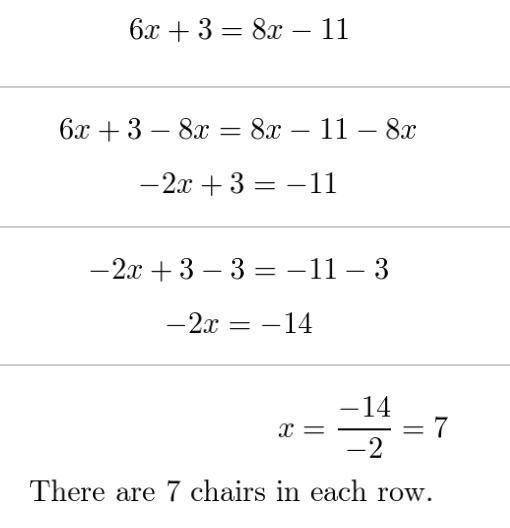 $6x + 3 = 8x - 11$

$6x + 3 - 8x = 8x - 11 - 8x$

$-2x + 3 = -11$

$-2x + 3 - 3 = -11 - 3$

$-2x = -14$

$x = \frac{-14}{-2} = 7$

There are 7 chairs in each row.